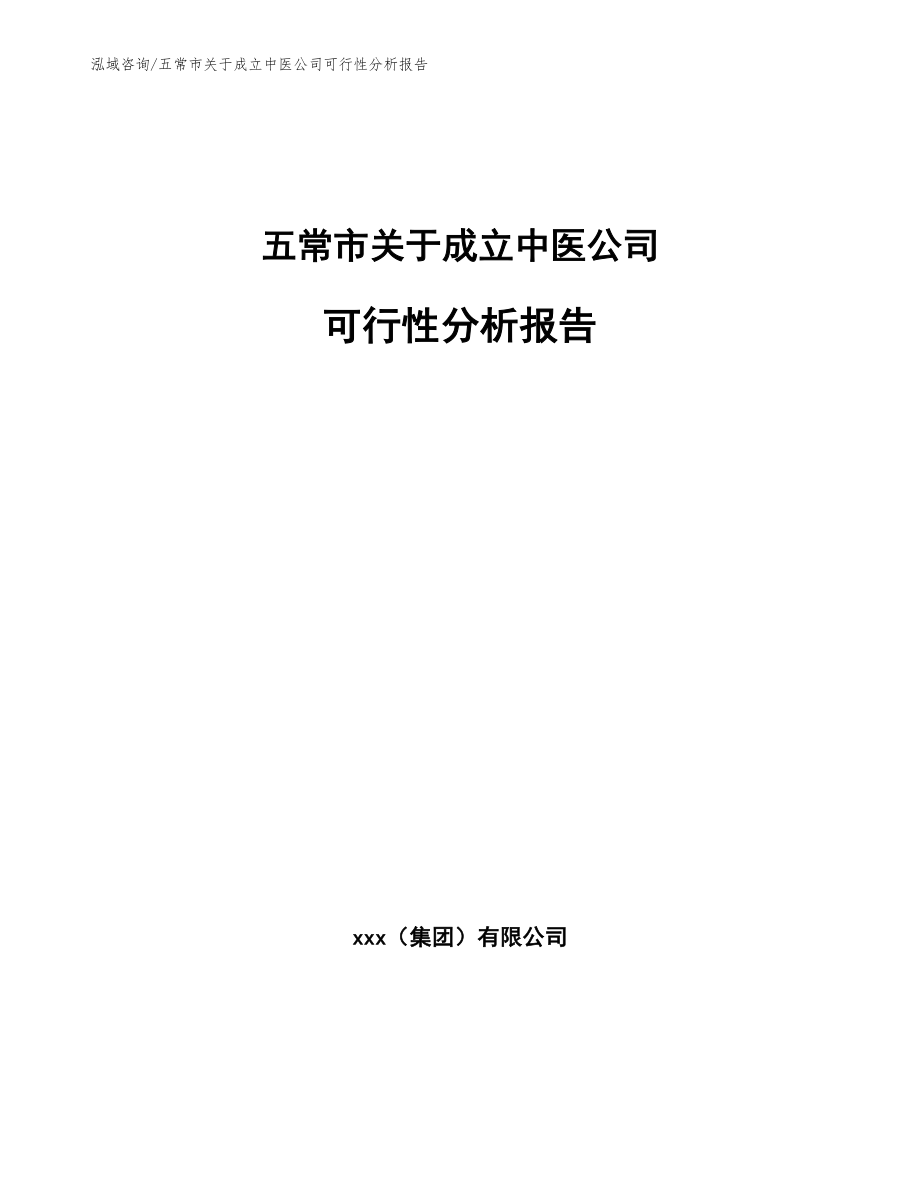 泓域咨询/五常市关于成立中医公司可行性分析报告

五常市关于成立中医公司

可行性分析报告

xxx（集团）有限公司